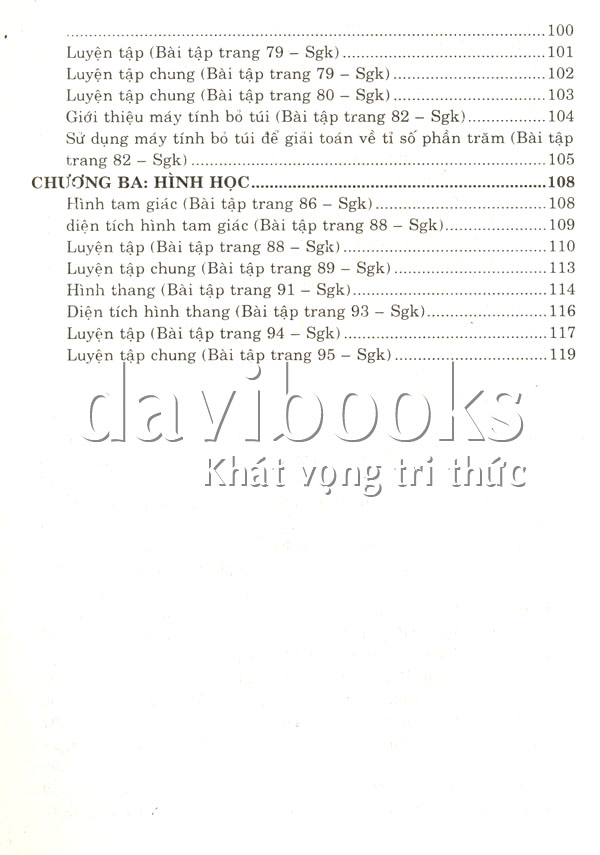 100

Luyện tập (Bài tập trang 79 – Sgk) 101

Luyện tập chung (Bài tập trang 79 – Sgk) 102

Luyện tập chung (Bài tập trang 80 – Sgk) 103

Giới thiệu máy tính bỏ túi (Bài tập trang 82 – Sgk) 104

Sử dụng máy tính bỏ túi để giải toán về tỉ số phần trăm (Bài tập trang 82 – Sgk) 105

CHƯƠNG BA: HÌNH HỌC 108

Hình tam giác (Bài tập trang 86 – Sgk) 108

diện tích hình tam giác (Bài tập trang 88 – Sgk) 109

Luyện tập (Bài tập trang 88 – Sgk) 110

Luyện tập chung (Bài tập trang 89 – Sgk) 113

Hình thang (Bài tập trang 91 – Sgk) 114

Diện tích hình thang (Bài tập trang 93 – Sgk) 116

Luyện tập (Bài tập trang 94 – Sgk) 117

Luyện tập chung (Bài tập trang 95 – Sgk) 119

davibooks
Khát vọng tri thức